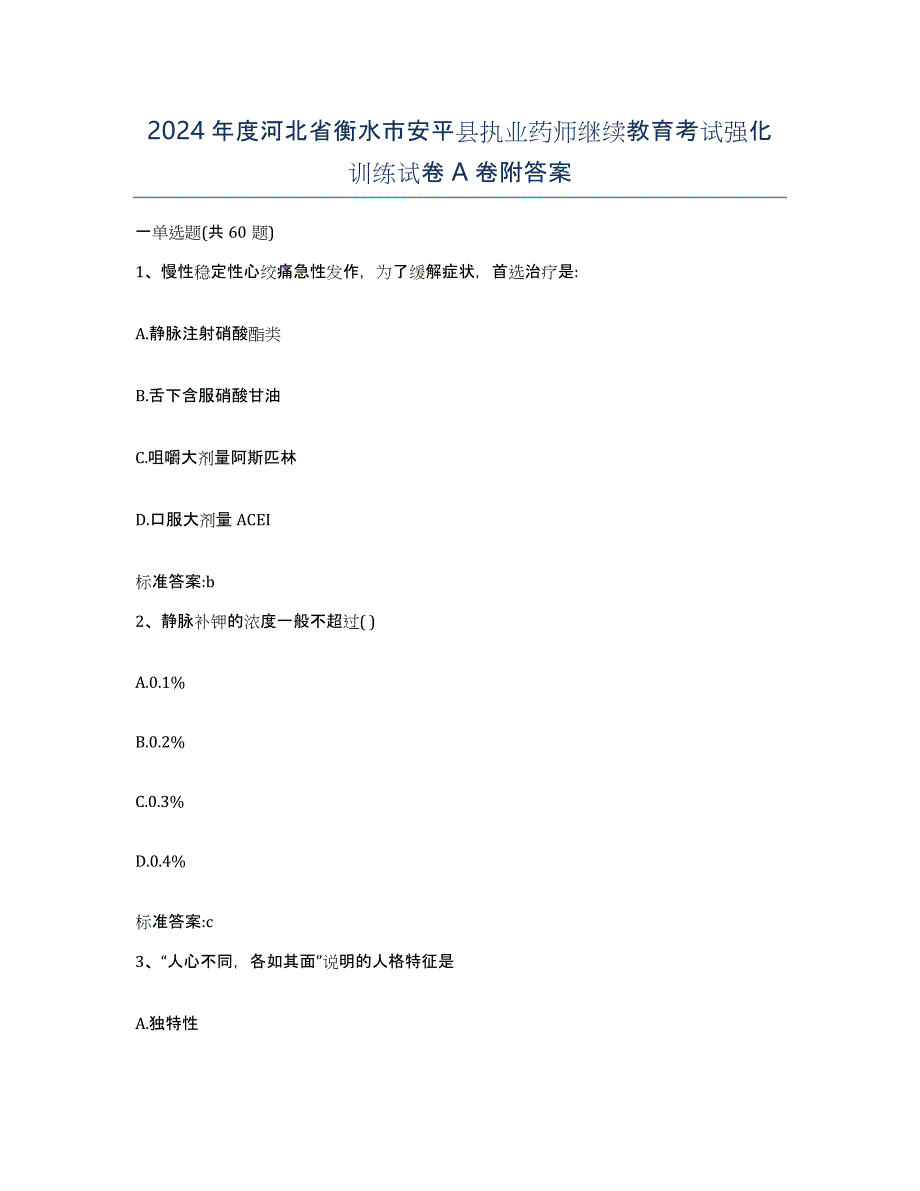 2024年度河北省衡水市安平县执业药师继续教育考试强化训练试卷A卷附答案

一单选题(共60题)

1、慢性稳定性心绞痛急性发作，为了缓解症状，首选治疗是:

A.静脉注射硝酸酯类

B.舌下含服硝酸甘油

C.咀嚼大剂量阿斯匹林

D.口服大剂量ACEI

标准答案:b

2、静脉补钾的浓度一般不超过( )

A.0.1%

B.0.2%

C.0.3%

D.0.4%

标准答案:c

3、“人心不同，各如其面”说明的人格特征是

A.独特性